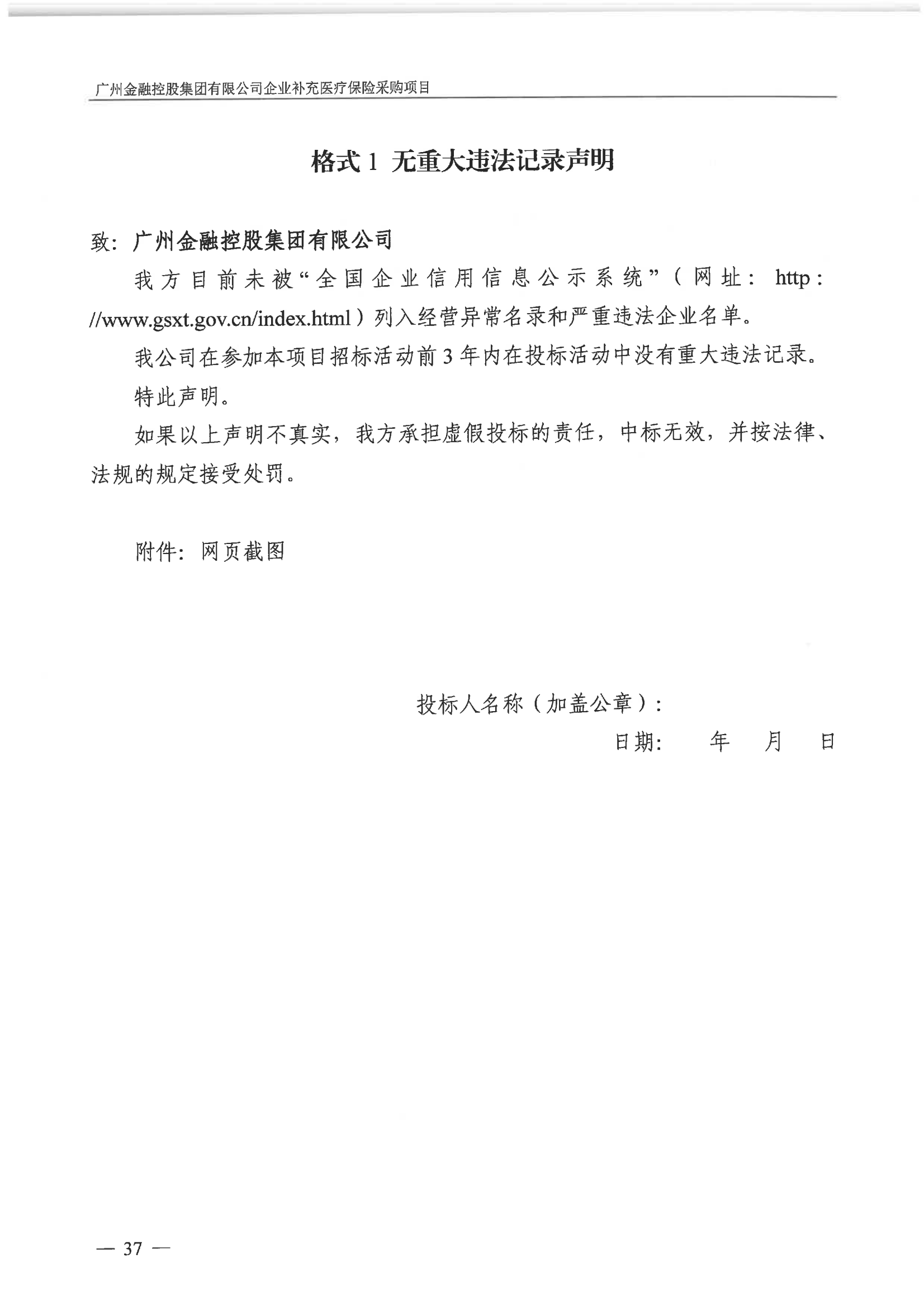 广州金融控股集团有限公司企业补充医疗保险采购项目

格式 1 无重大违法记录声明

致：广州金融控股集团有限公司

我方目前未被“全国企业信用信息公示系统”（网址：http://www.gsxt.gov.cn/index.html）列入经营异常名录和严重违法企业名单。

我公司在参加本项目招标活动前 3 年内在投标活动中没有重大违法记录。

特此声明。

如果以上声明不真实，我方承担虚假投标的责任，中标无效，并按法律、法规的规定接受处罚。

附件：网页截图

投标人名称（加盖公章）：

日期：　　年　　月　　日

— 37 —